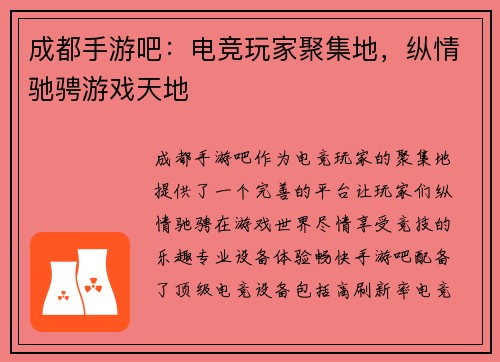 成都手游吧：电竞玩家聚集地，纵情驰骋游戏天地

成都手游吧作为电竞玩家的聚集地提供了一个完善的平台让玩家们纵情驰骋在游戏世界尽情享受竞技的乐趣专业设备体验畅快手游吧配备了顶级电竞设备包括高刷新率电竞